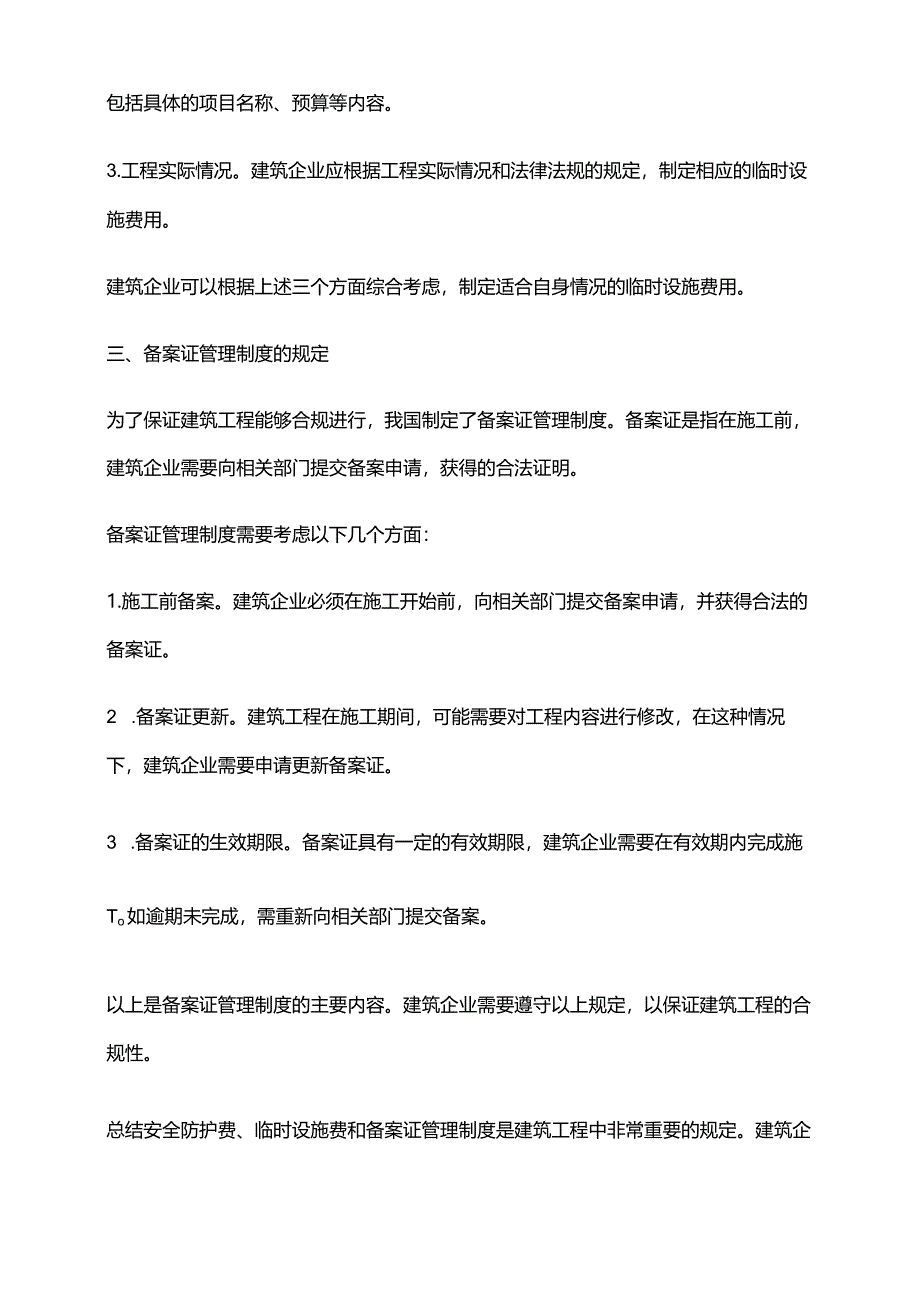 包括具体的项目名称、预算等内容。

3.工程实际情况。建筑企业应根据工程实际情况和法律法规的规定，制定相应的临时设施费用。

建筑企业可以根据上述三个方面综合考虑，制定适合自身情况的临时设施费用。

三、备案证管理制度的规定

为了保证建筑工程能够合规进行，我国制定了备案证管理制度。备案证是指在施工前，建筑企业需要向相关部门提交备案申请，获得的合法证明。

备案证管理制度需要考虑以下几个方面：

1.施工前备案。建筑企业必须在施工开始前，向相关部门提交备案申请，并获得合法的备案证。

2 .备案证更新。建筑工程在施工期间，可能需要对工程内容进行修改，在这种情况下，建筑企业需要申请更新备案证。

3 .备案证的生效期限。备案证具有一定的有效期限，建筑企业需要在有效期内完成施

T。如逾期未完成，需重新向相关部门提交备案。

以上是备案证管理制度的主要内容。建筑企业需要遵守以上规定，以保证建筑工程的合规性。

总结安全防护费、临时设施费和备案证管理制度是建筑工程中非常重要的规定。建筑企